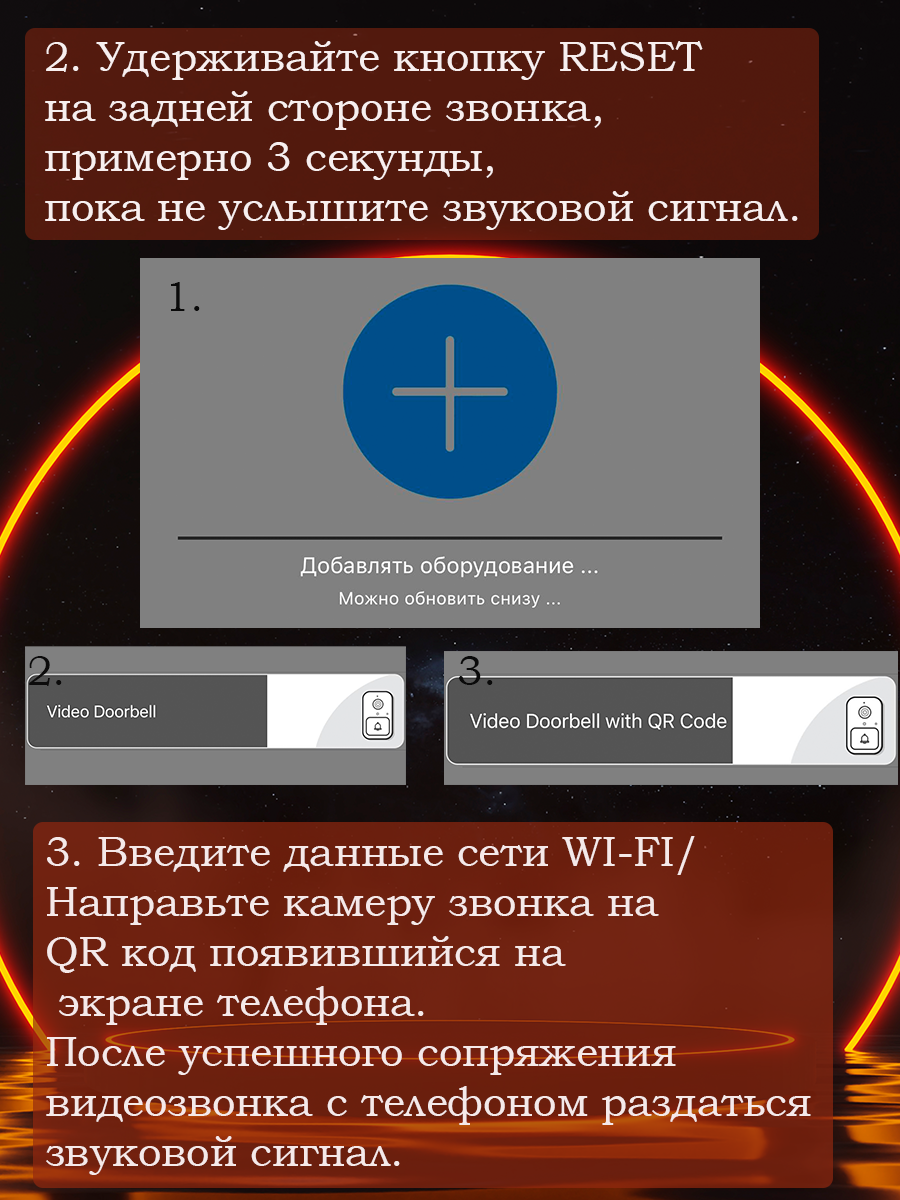 2. Удерживайте кнопку RESET
на задней стороне звонка,
примерно 3 секунды,
пока не услышите звуковой сигнал.

1.

Добавлять оборудование ...

Можно обновить снизу ...

2.

Video Doorbell

3.

Video Doorbell with QR Code

3. Введите данные сети WI-FI/
Направьте камеру звонка на
QR код появившийся на
экране телефона.
После успешного сопряжения
видеозвонка с телефоном раздаться
звуковой сигнал.